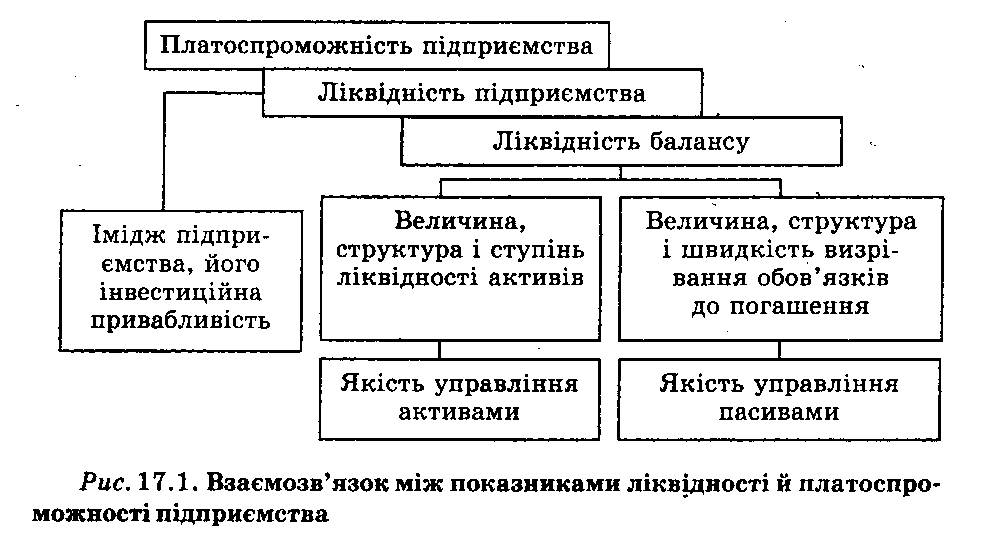 Платоспроможність підприємства

Ліквідність підприємства

Ліквідність балансу

Імідж підприємства, його інвестиційна привабливість

Величина, структура і ступінь ліквідності активів

Величина, структура і швидкість визрівання обов'язків до погашення

Якість управління активами

Якість управління пасивами

Рис. 17.1. Взаємозв'язок між показниками ліквідності й платоспроможності підприємства